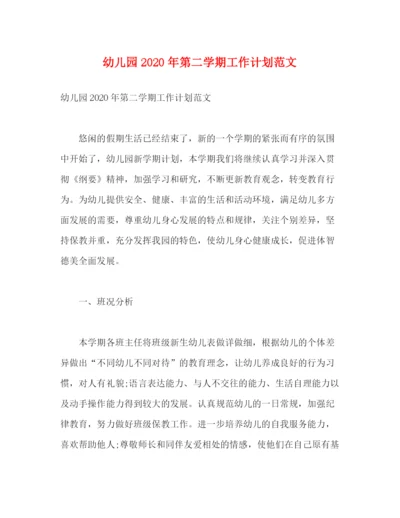 幼儿园2020年第二学期工作计划范文

幼儿园2020年第二学期工作计划范文

悠闲的假期生活已经结束了，新的一个学期的紧张而有序的氛围中开始了，幼儿园新学期计划，本学期我们将继续认真学习并深入贯彻《纲要》精神，加强学习和研究，不断更新教育观念，转变教育行为。为幼儿提供安全、健康、丰富的生活和活动环境，满足幼儿多方面发展的需要，尊重幼儿身心发展的特点和规律，关注个别差异，坚持保教并重，充分发挥我园的特色，使幼儿身心健康成长，促进体智德美全面发展。

一、班况分析

本学期各班主任将班级新生幼儿表做详做细，根据幼儿的个体差异做出“不同幼儿不同对待”的教育理念，让幼儿养成良好的行为习惯，对人有礼貌;语言表达能力、与人不交往的能力、生活自理能力以及动手操作能力得到较大的发展。认真规范幼儿的一日常规，加强纪律教育，努力做好班级保教工作。进一步培养幼儿的自我服务能力，喜欢帮助他人;尊敬师长和同伴友爱相处的情感，使他们在自己原有基